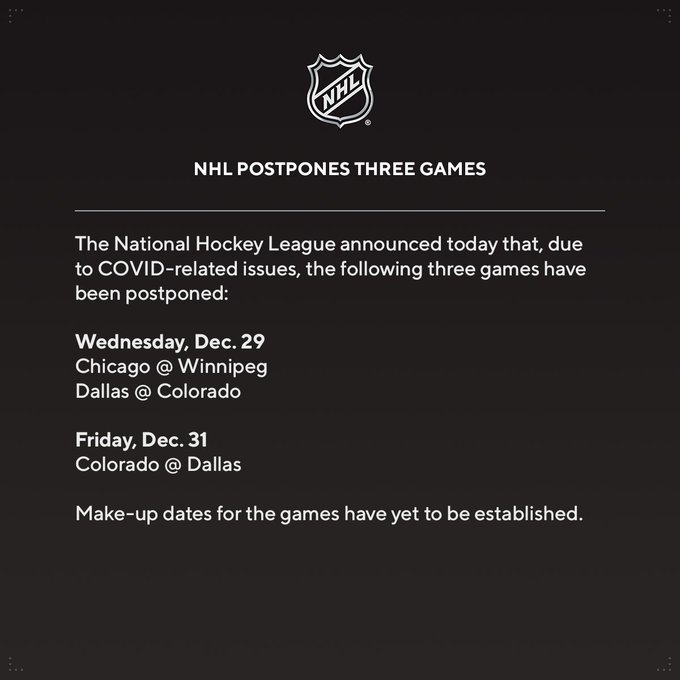 NHL

NHL POSTPONES THREE GAMES

The National Hockey League announced today that, due to COVID-related issues, the following three games have been postponed:

Wednesday, Dec. 29
Chicago @ Winnipeg
Dallas @ Colorado

Friday, Dec. 31
Colorado @ Dallas

Make-up dates for the games have yet to be established.